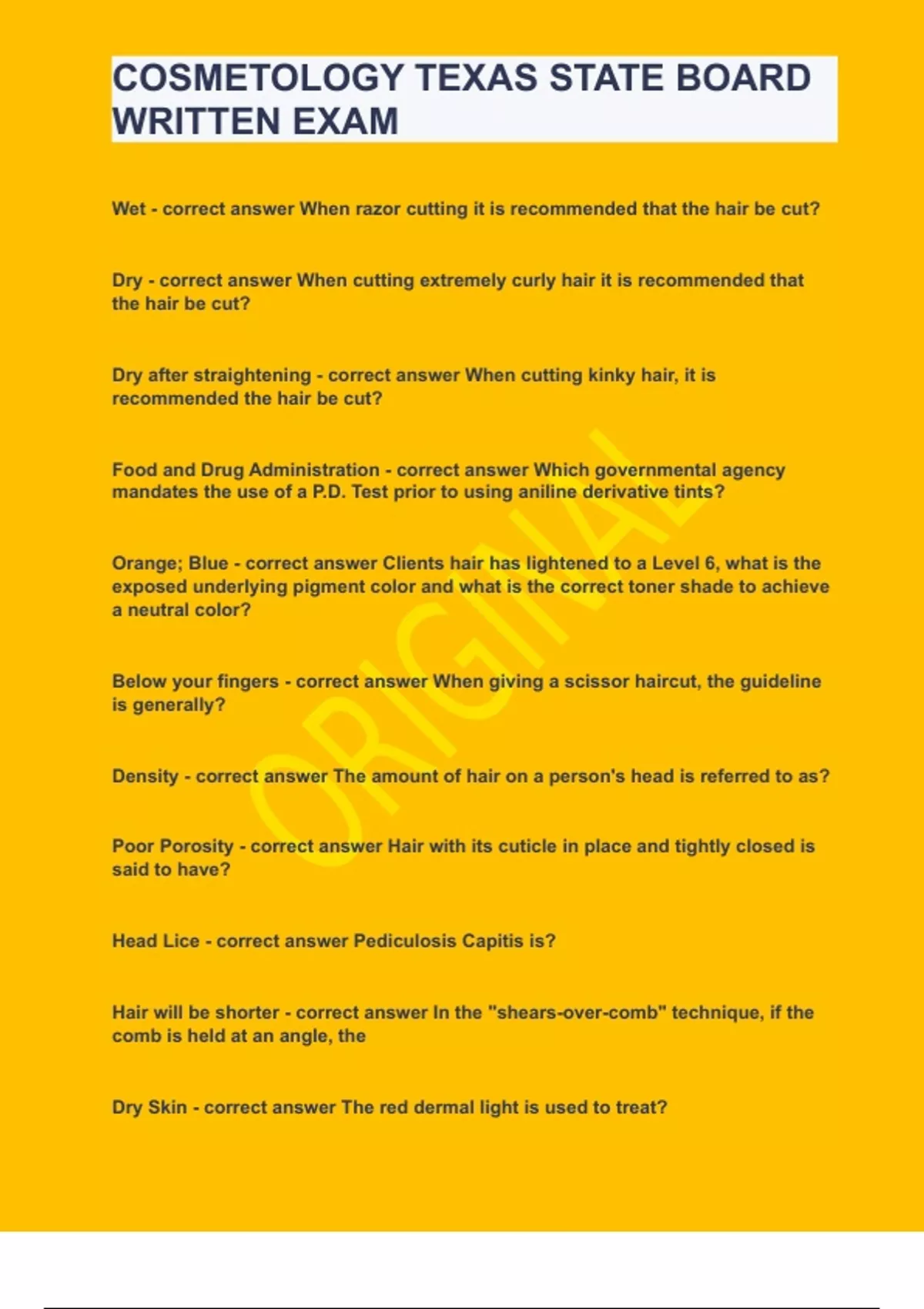 COSMETOLOGY TEXAS STATE BOARD WRITTEN EXAM

Wet - correct answer When razor cutting it is recommended that the hair be cut?

Dry - correct answer When cutting extremely curly hair it is recommended that the hair be cut?

Dry after straightening - correct answer When cutting kinky hair, it is recommended the hair be cut?

Food and Drug Administration - correct answer Which governmental agency mandates the use of a P.D. Test prior to using aniline derivative tints?

Orange; Blue - correct answer Clients hair has lightened to a Level 6, what is the exposed underlying pigment color and what is the correct toner shade to achieve a neutral color?

Below your fingers - correct answer When giving a scissor haircut, the guideline is generally?

Density - correct answer The amount of hair on a person's head is referred to as?

Poor Porosity - correct answer Hair with its cuticle in place and tightly closed is said to have?

Head Lice - correct answer Pediculosis Capitis is?

Hair will be shorter - correct answer In the "shears-over-comb" technique, if the comb is held at an angle, the

Dry Skin - correct answer The red dermal light is used to treat?

ORIGINAL